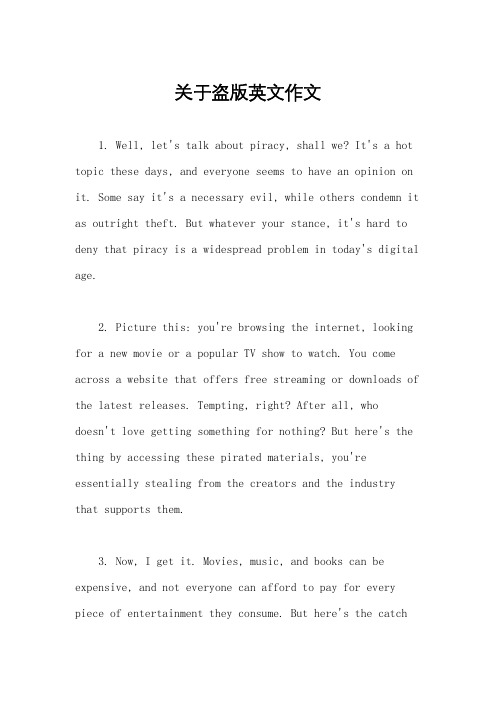 关于盗版英文作文

1. Well, let's talk about piracy, shall we? It's a hot topic these days, and everyone seems to have an opinion on it. Some say it's a necessary evil, while others condemn it as outright theft. But whatever your stance, it's hard to deny that piracy is a widespread problem in today's digital age.

2. Picture this: you're browsing the internet, looking for a new movie or a popular TV show to watch. You come across a website that offers free streaming or downloads of the latest releases. Tempting, right? After all, who doesn't love getting something for nothing? But here's the thing by accessing these pirated materials, you're essentially stealing from the creators and the industry that supports them.

3. Now, I get it. Movies, music, and books can be expensive, and not everyone can afford to pay for every piece of entertainment they consume. But here's the catch